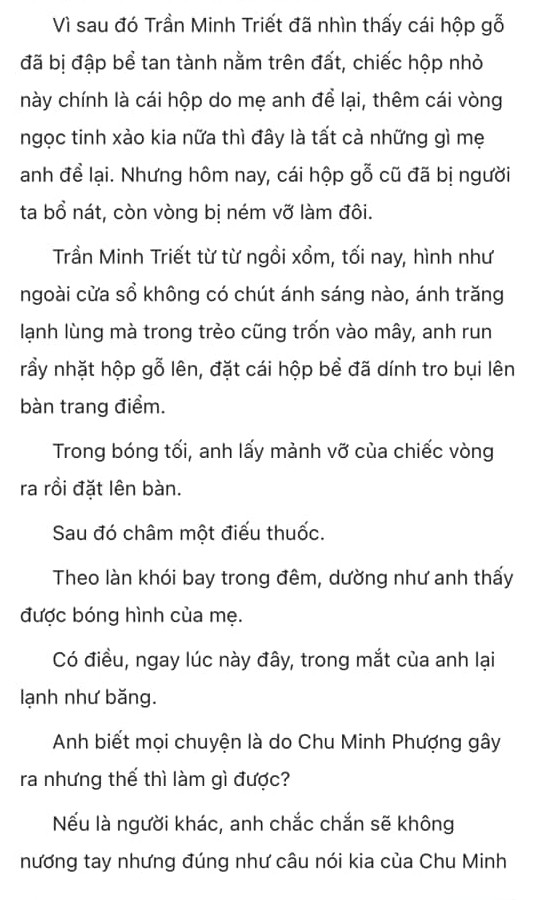 Vì sau đó Trần Minh Triết đã nhìn thấy cái hộp gỗ đã bị đập bể tan tành nằm trên đất, chiếc hộp nhỏ này chính là cái hộp do mẹ anh để lại, thêm cái vòng ngọc tinh xảo kia nữa thì đây là tất cả những gì mẹ anh để lại. Nhưng hôm nay, cái hộp gỗ cũ đã bị người ta bổ nát, còn vòng bị ném vỡ làm đôi.

Trần Minh Triết từ từ ngồi xổm, tối nay, hình như ngoài cửa sổ không có chút ánh sáng nào, ánh trăng lạnh lùng mà trong trẻo cũng trốn vào mây, anh run rẩy nhặt hộp gỗ lên, đặt cái hộp bể đã dính tro bụi lên bàn trang điểm.

Trong bóng tối, anh lấy mảnh vỡ của chiếc vòng ra rồi đặt lên bàn.

Sau đó châm một điếu thuốc.

Theo làn khói bay trong đêm, dường như anh thấy được bóng hình của mẹ.

Có điều, ngay lúc này đây, trong mắt của anh lại lạnh như băng.

Anh biết mọi chuyện là do Chu Minh Phượng gây ra nhưng thế thì làm gì được?

Nếu là người khác, anh chắc chắn sẽ không nương tay nhưng đúng như câu nói kia của Chu Minh